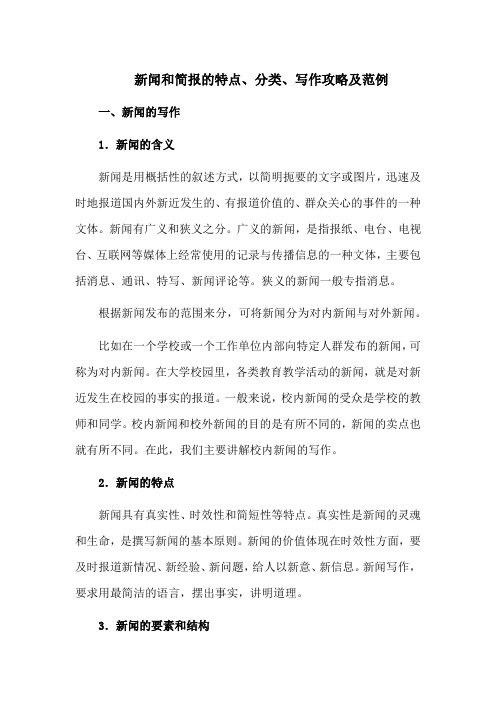 新闻和简报的特点、分类、写作攻略及范例

一、新闻的写作

1．新闻的含义

新闻是用概括性的叙述方式，以简明扼要的文字或图片，迅速及时地报道国内外新近发生的、有报道价值的、群众关心的事件的一种文体。新闻有广义和狭义之分。广义的新闻，是指报纸、电台、电视台、互联网等媒体上经常使用的记录与传播信息的一种文体，主要包括消息、通讯、特写、新闻评论等。狭义的新闻一般专指消息。

根据新闻发布的范围来分，可将新闻分为对内新闻与对外新闻。

比如在一个学校或一个工作单位内部向特定人群发布的新闻，可称为对内新闻。在大学校园里，各类教育教学活动的新闻，就是对新近发生在校园的事实的报道。一般来说，校内新闻的受众是学校的教师和同学。校内新闻和校外新闻的目的是有所不同的，新闻的卖点也就有所不同。在此，我们主要讲解校内新闻的写作。

2．新闻的特点

新闻具有真实性、时效性和简短性等特点。真实性是新闻的灵魂和生命，是撰写新闻的基本原则。新闻的价值体现在时效性方面，要及时报道新情况、新经验、新问题，给人以新意、新信息。新闻写作，要求用最简洁的语言，摆出事实，讲明道理。

3．新闻的要素和结构